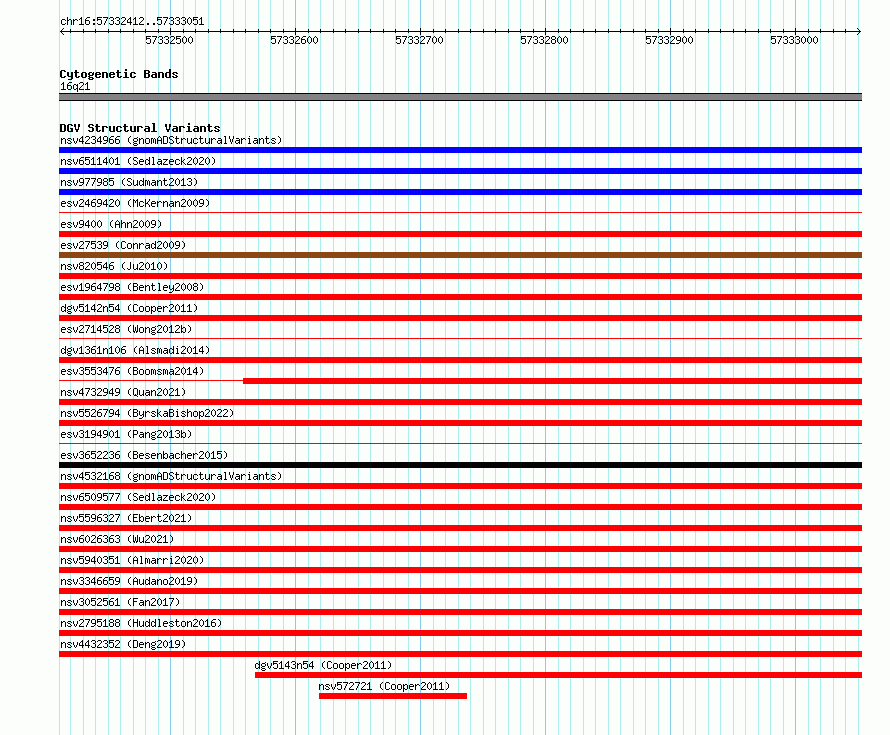 chr16:57332412..57333051

57332500 57332600 57332700 57332800 57332900 57333000

Cytogenetic Bands
16q21

DGV Structural Variants
nsv4234966 (gnomADStructuralVariants)
nsv6511401 (Sedlazeck2020)
nsv977985 (Sudmant2013)
esv2469420 (McKernan2009)
esv9400 (Ahn2009)
esv27539 (Conrad2009)
nsv820546 (Ju2010)
esv1964798 (Bentley2008)
dgv5142n54 (Cooper2011)
esv2714528 (Wong2012b)
dgv1361n106 (Alsmadi2014)
esv3553476 (Boomsma2014)
nsv4732949 (Quan2021)
nsv5526794 (ByrskaBishop2022)
esv3194901 (Pang2013b)
esv3652236 (Besenbacher2015)
nsv4532168 (gnomADStructuralVariants)
nsv6509577 (Sedlazeck2020)
nsv5596327 (Ebert2021)
nsv6026363 (Wu2021)
nsv5940351 (Almarri2020)
nsv3346659 (Audano2019)
nsv3052561 (Fan2017)
nsv2795188 (Huddleston2016)
nsv4432352 (Deng2019)
dgv5143n54 (Cooper2011)
nsv572721 (Cooper2011)